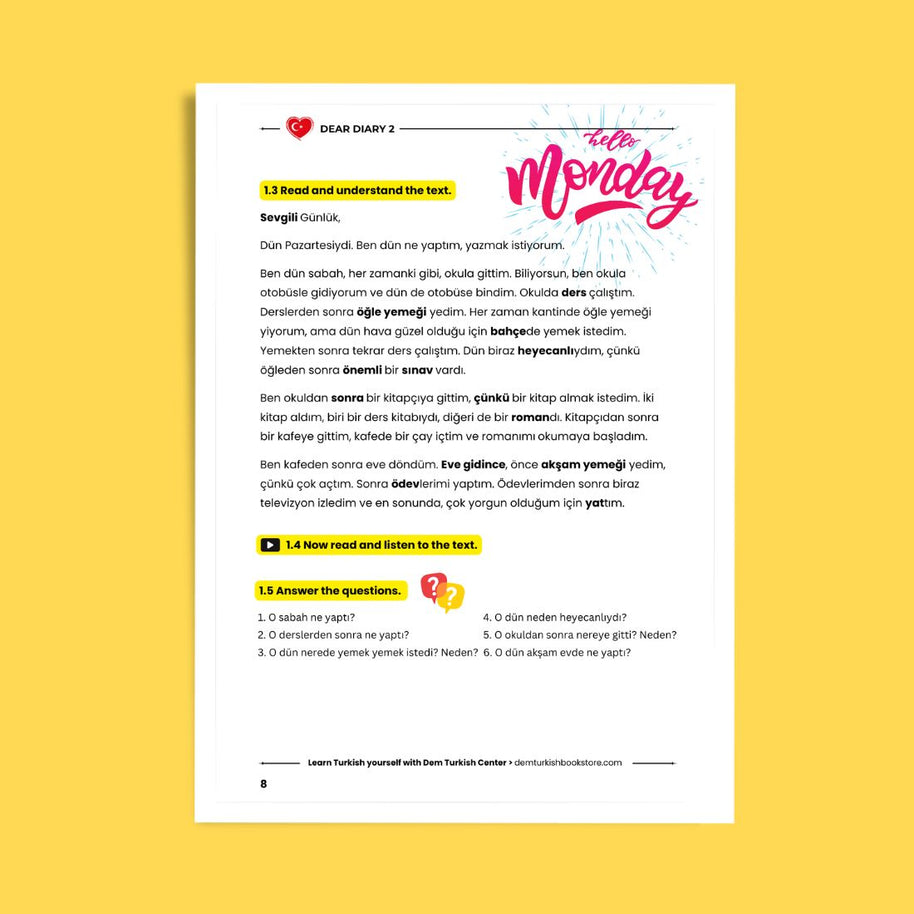 DEAR DIARY 2

hello Monday

1.3 Read and understand the text.

Sevgili Günlük,

Dün Pazartesiydi. Ben dün ne yaptım, yazmak istiyorum.

Ben dün sabah, her zamanki gibi, okula gittim. Biliyorsun, ben okula otobüsle gidiyorum ve dün de otobüse bindim. Okulda ders çalıştım. Derslerden sonra öğle yemeği yedim. Her zaman kantinde öğle yemeği yiyorum, ama dün hava güzel olduğu için bahçede yemek istedim. Yemekten sonra tekrar ders çalıştım. Dün biraz heyecanlıydım, çünkü öğleden sonra önemli bir sınav vardı.

Ben okuldan sonra bir kitapçıya gittim, çünkü bir kitap almak istedim. İki kitap aldım, biri bir ders kitabıydı, diğeri de bir romandı. Kitapçıdan sonra bir kafeye gittim, kafede bir çay içtim ve romanımı okumaya başladım.

Ben kafeden sonra eve döndüm. Eve gidince, önce akşam yemeği yedim, çünkü çok açtım. Sonra ödevlerimi yaptım. Ödevlerimden sonra biraz televizyon izledim ve en sonunda, çok yorgun olduğum için yattım.

1.4 Now read and listen to the text.

1.5 Answer the questions.

1. O sabah ne yaptı?
2. O derslerden sonra ne yaptı?
3. O dün nerede yemek yemek istedi? Neden?
4. O dün neden heyecanlıydı?
5. O okuldan sonra nereye gitti? Neden?
6. O dün akşam evde ne yaptı?

Learn Turkish yourself with Dem Turkish Center > demturkishbookstore.com

8